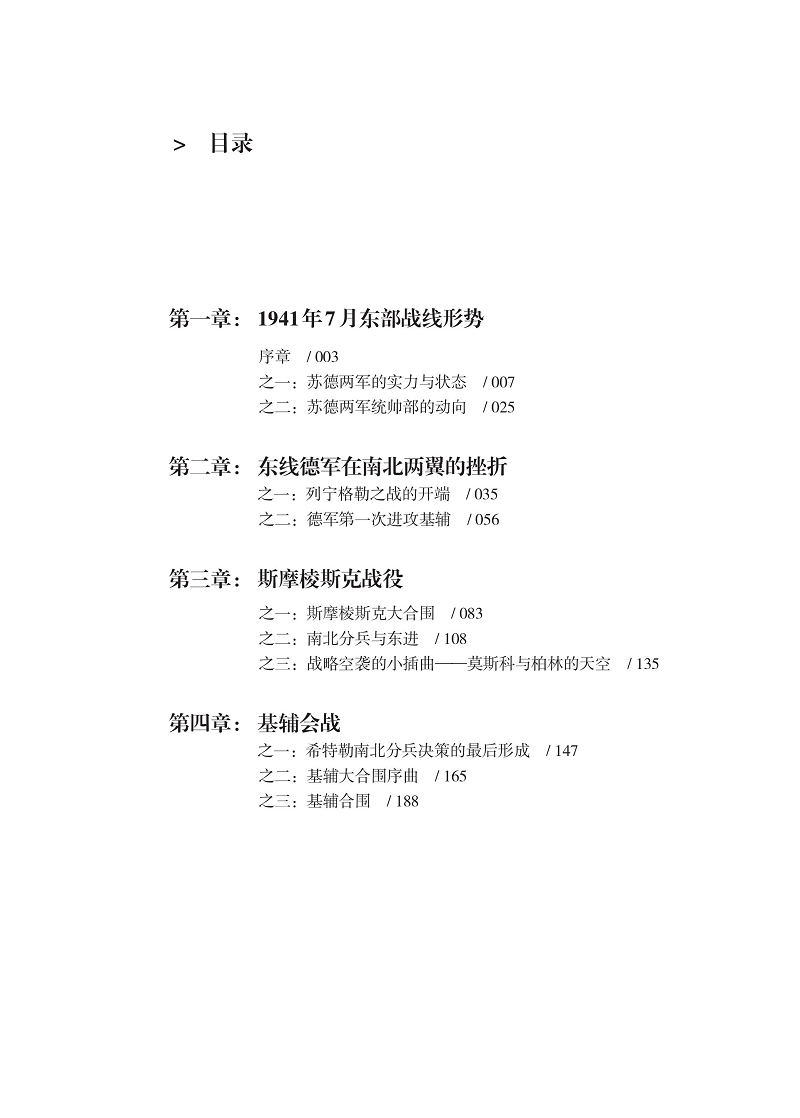 > 目录

第一章：1941年7月东部战线形势

序章 / 003
之一：苏德两军的实力与状态 / 007
之二：苏德两军统帅部的动向 / 025

第二章：东线德军在南北两翼的挫折

之一：列宁格勒之战的开端 / 035
之二：德军第一次进攻基辅 / 056

第三章：斯摩棱斯克战役

之一：斯摩棱斯克大合围 / 083
之二：南北分兵与东进 / 108
之三：战略空袭的小插曲——莫斯科与柏林的天空 / 135

第四章：基辅会战

之一：希特勒南北分兵决策的最后形成 / 147
之二：基辅大合围序曲 / 165
之三：基辅合围 / 188